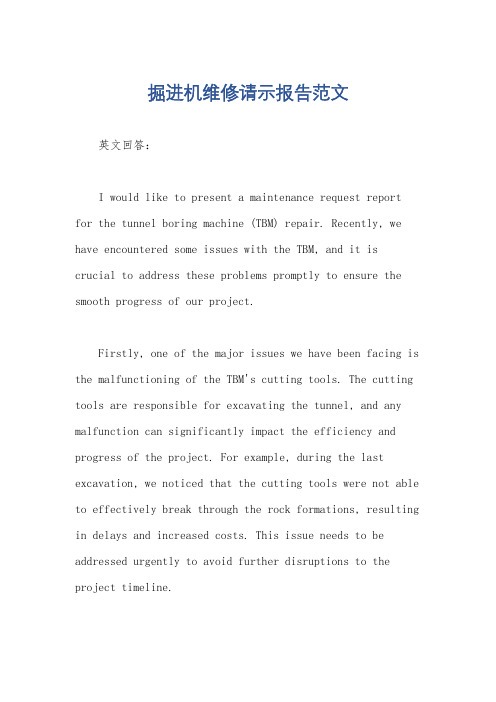 掘进机维修请示报告范文

英文回答：

I would like to present a maintenance request report for the tunnel boring machine (TBM) repair. Recently, we have encountered some issues with the TBM, and it is crucial to address these problems promptly to ensure the smooth progress of our project.

Firstly, one of the major issues we have been facing is the malfunctioning of the TBM's cutting tools. The cutting tools are responsible for excavating the tunnel, and any malfunction can significantly impact the efficiency and progress of the project. For example, during the last excavation, we noticed that the cutting tools were not able to effectively break through the rock formations, resulting in delays and increased costs. This issue needs to be addressed urgently to avoid further disruptions to the project timeline.